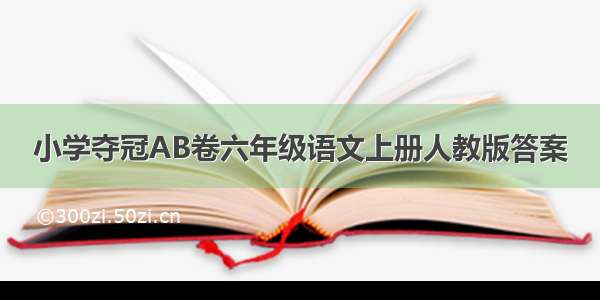 小学夺冠AB卷六年级语文上册人教版答案

©300zi.50zi.cn